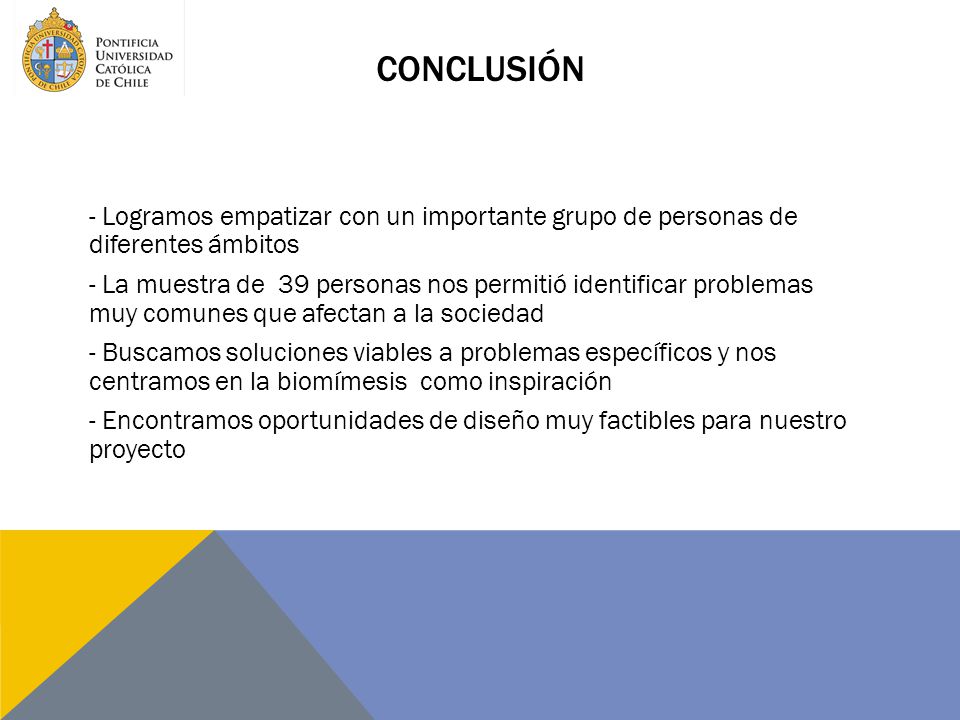 PONTIFICIA UNIVERSIDAD CATÓLICA DE CHILE

CONCLUSIÓN

- Logramos empatizar con un importante grupo de personas de diferentes ámbitos

- La muestra de 39 personas nos permitió identificar problemas muy comunes que afectan a la sociedad

- Buscamos soluciones viables a problemas específicos y nos centramos en la biomímesis como inspiración

- Encontramos oportunidades de diseño muy factibles para nuestro proyecto